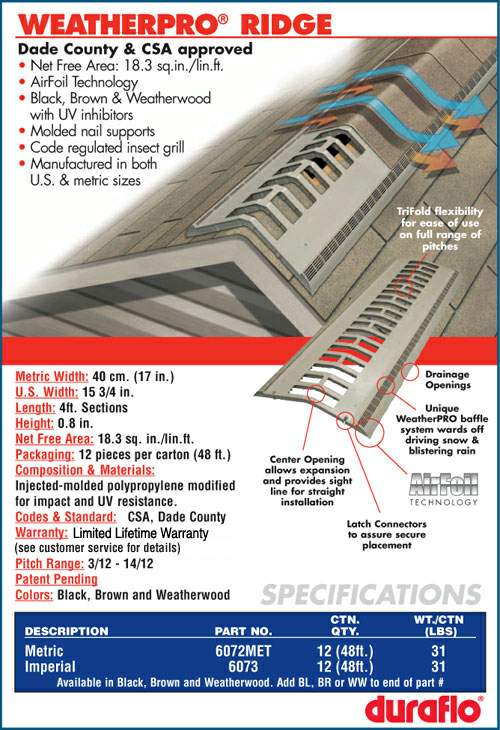 WEATHERPRO® RIDGE

Dade County & CSA approved
• Net Free Area: 18.3 sq.in./lin.ft.
• AirFoil Technology
• Black, Brown & Weatherwood with UV inhibitors
• Molded nail supports
• Code regulated insect grill
• Manufactured in both U.S. & metric sizes

TriFold flexibility for ease of use on full range of pitches

Metric Width: 40 cm. (17 in.)
U.S. Width: 15 3/4 in.
Length: 4ft. Sections
Height: 0.8 in.
Net Free Area: 18.3 sq. in./lin.ft.
Packaging: 12 pieces per carton (48 ft.)
Composition & Materials:
Injected-molded polypropylene modified for impact and UV resistance.
Codes & Standard: CSA, Dade County
Warranty: Limited Lifetime Warranty
(see customer service for details)
Pitch Range: 3/12 - 14/12
Patent Pending
Colors: Black, Brown and Weatherwood

Drainage Openings

Unique WeatherPRO baffle system wards off driving snow & blistering rain

Center Opening allows expansion and provides sight line for straight installation

AirFoil TECHNOLOGY

Latch Connectors to assure secure placement

SPECIFICATIONS

| DESCRIPTION | PART NO. | CTN. QTY. | WT./CTN (LBS) |
|---|---|---|---|
| Metric | 6072MET | 12 (48ft.) | 31 |
| Imperial | 6073 | 12 (48ft.) | 31 |

Available in Black, Brown and Weatherwood. Add BL, BR or WW to end of part #

duraflo®